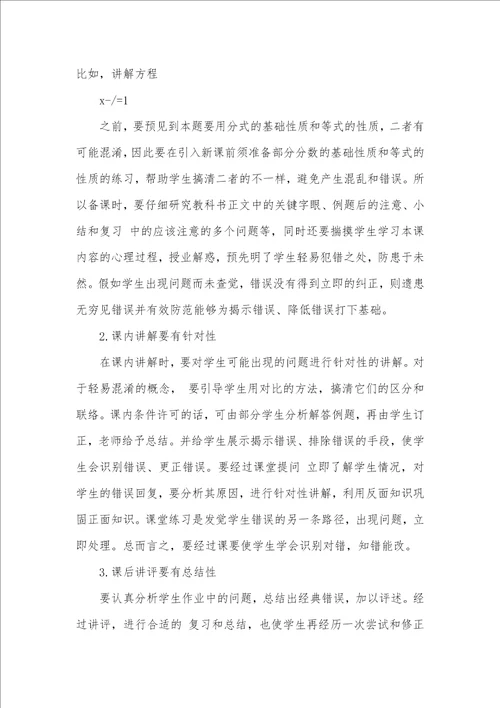 比如，讲解方程

x-/=1

之前，要预见到本题要用分式的基础性质和等式的性质，二者有可能混淆，因此要在引入新课前须准备部分分数的基础性质和等式的性质的练习，帮助学生搞清二者的不一样，避免产生混乱和错误。所以备课时，要仔细研究教科书正文中的关键字眼、例题后的注意、小结和复习 中的应该注意的多个问题等，同时还要揣摸学生学习本课内容的心理过程，授业解惑，预先明了学生轻易犯错之处，防患于未然。假如学生出现问题而未查觉，错误没有得到立即的纠正，则遗患无穷见错误并有效防范能够为揭示错误、降低错误打下基础。

2.课内讲解要有针对性

在课内讲解时，要对学生可能出现的问题进行针对性的讲解。对于轻易混淆的概念， 要引导学生用对比的方法，搞清它们的区分和联络。课内条件许可的话，可由部分学生分析解答例题，再由学生订正，老师给予总结。并给学生展示揭示错误、排除错误的手段，使学生会识别错误、更正错误。要经过课堂提问 立即了解学生情况，对学生的错误回复，要分析其原因，进行针对性讲解，利用反面知识巩固正面知识。课堂练习是发觉学生错误的另一条路径，出现问题，立即处理。总而言之，要经过课要使学生学会识别对错，知错能改。

3.课后讲评要有总结性

要认真分析学生作业中的问题，总结出经典错误，加以评述。经过讲评，进行合适的 复习和总结，也使学生再经历一次尝试和修正